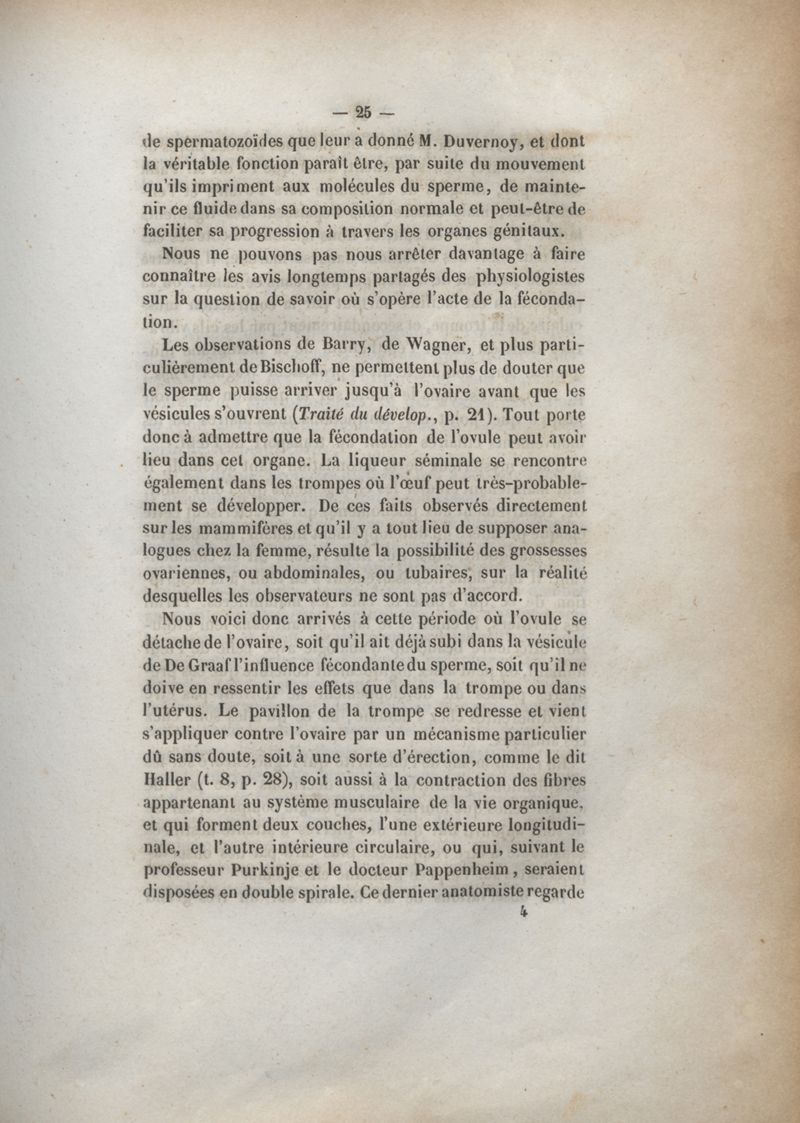 — 25 —

de spermatozoïdes que leur a donné M. Duvernoy, et dont la véritable fonction paraît être, par suite du mouvement qu'ils impriment aux molécules du sperme, de maintenir ce fluide dans sa composition normale et peut-être de faciliter sa progression à travers les organes génitaux.

Nous ne pouvons pas nous arrêter davantage à faire connaître les avis longtemps partagés des physiologistes sur la question de savoir où s'opère l'acte de la fécondation.

Les observations de Barry, de Wagner, et plus particulièrement de Bischoff, ne permettent plus de douter que le sperme puisse arriver jusqu'à l'ovaire avant que les vésicules s'ouvrent (Traité du dévelop., p. 21). Tout porte donc à admettre que la fécondation de l'ovule peut avoir lieu dans cet organe. La liqueur séminale se rencontre également dans les trompes où l'œuf peut très-probablement se développer. De ces faits observés directement sur les mammifères et qu'il y a tout lieu de supposer analogues chez la femme, résulte la possibilité des grossesses ovariennes, ou abdominales, ou tubaires, sur la réalité desquelles les observateurs ne sont pas d'accord.

Nous voici donc arrivés à cette période où l'ovule se détache de l'ovaire, soit qu'il ait déjà subi dans la vésicule de De Graaf l'influence fécondante du sperme, soit qu'il ne doive en ressentir les effets que dans la trompe ou dans l'utérus. Le pavillon de la trompe se redresse et vient s'appliquer contre l'ovaire par un mécanisme particulier dû sans doute, soit à une sorte d'érection, comme le dit Haller (t. 8, p. 28), soit aussi à la contraction des fibres appartenant au système musculaire de la vie organique, et qui forment deux couches, l'une extérieure longitudinale, et l'autre intérieure circulaire, ou qui, suivant le professeur Purkinje et le docteur Pappenheim, seraient disposées en double spirale. Ce dernier anatomiste regarde

4